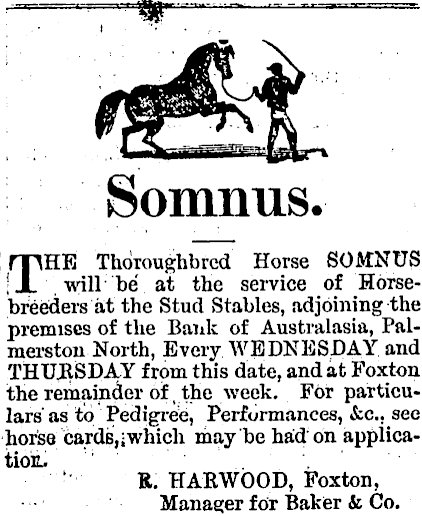 Somnus.

THE Thoroughbred Horse SOMNUS will be at the service of Horsebreeders at the Stud Stables, adjoining the premises of the Bank of Australasia, Palmerston North, Every WEDNESDAY and THURSDAY from this date, and at Foxton the remainder of the week. For particulars as to Pedigree, Performances, &c., see horse cards, which may be had on application.

R. HARWOOD, Foxton,
Manager for Baker & Co.